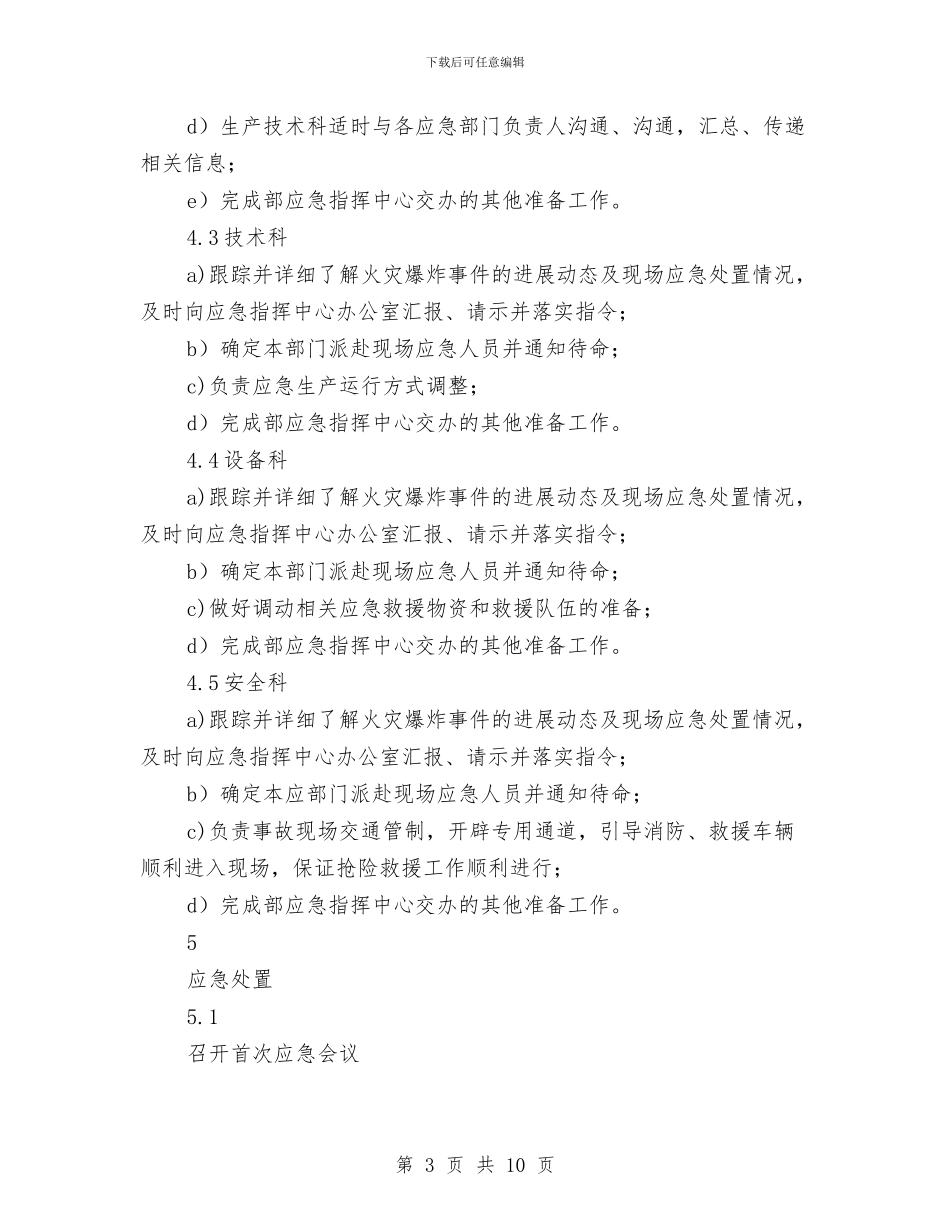 下载后可任意编辑

d）生产技术科适时与各应急部门负责人沟通、沟通，汇总、传递相关信息；

e）完成部应急指挥中心交办的其他准备工作。

4.3 技术科

a)跟踪并详细了解火灾爆炸事件的进展动态及现场应急处置情况，及时向应急指挥中心办公室汇报、请示并落实指令；

b）确定本部门派赴现场应急人员并通知待命；

c)负责应急生产运行方式调整；

d）完成部应急指挥中心交办的其他准备工作。

4.4 设备科

a)跟踪并详细了解火灾爆炸事件的进展动态及现场应急处置情况，及时向应急指挥中心办公室汇报、请示并落实指令；

b）确定本部门派赴现场应急人员并通知待命；

c)做好调动相关应急救援物资和救援队伍的准备；

d）完成部应急指挥中心交办的其他准备工作。

4.5 安全科

a)跟踪并详细了解火灾爆炸事件的进展动态及现场应急处置情况，及时向应急指挥中心办公室汇报、请示并落实指令；

b）确定本应部门派赴现场应急人员并通知待命；

c)负责事故现场交通管制，开辟专用通道，引导消防、救援车辆顺利进入现场，保证抢险救援工作顺利进行；

d）完成部应急指挥中心交办的其他准备工作。

5

应急处置

5.1

召开首次应急会议

第 3 页 共 10 页